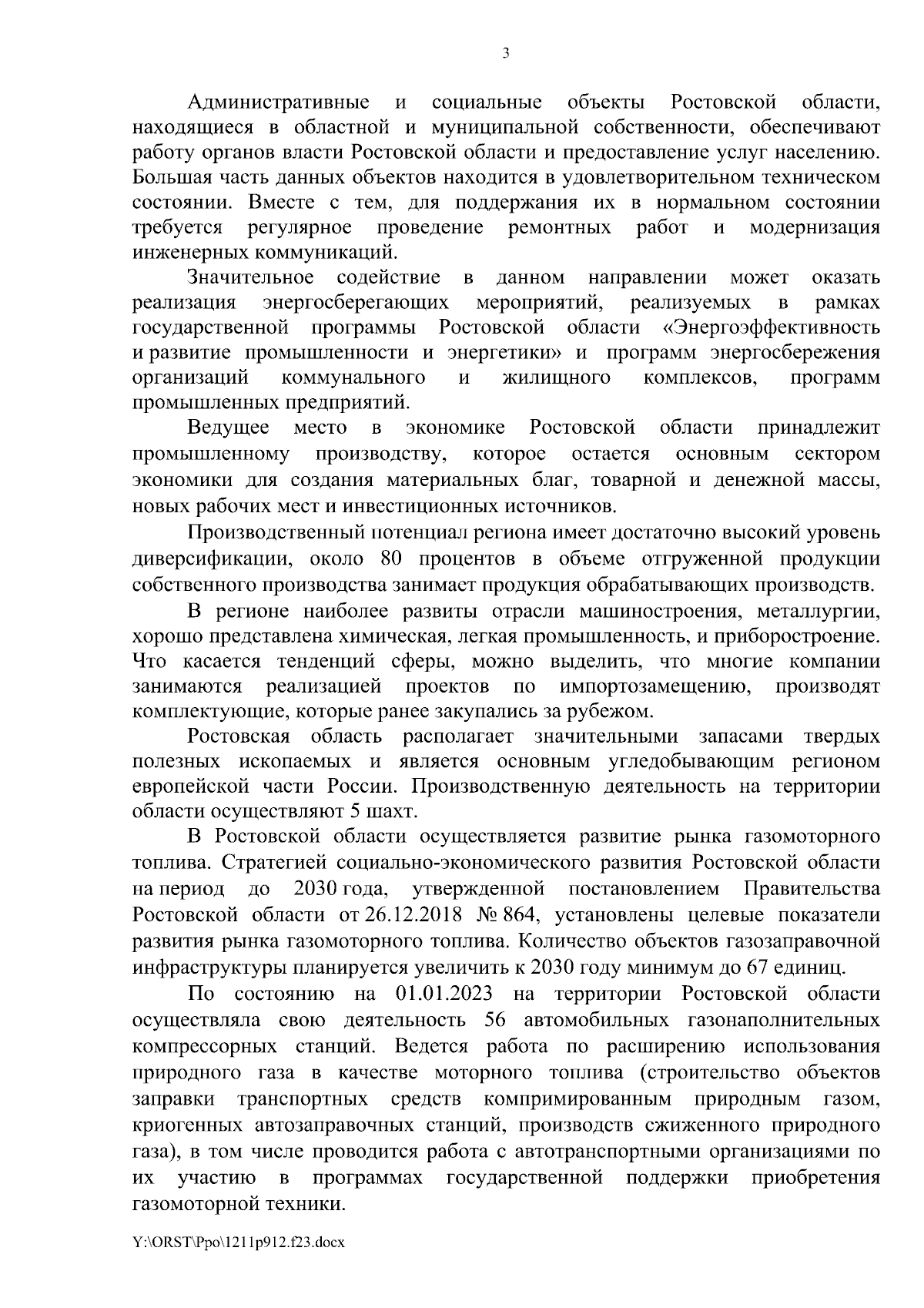 3

Административные и социальные объекты Ростовской области, находящиеся в областной и муниципальной собственности, обеспечивают работу органов власти Ростовской области и предоставление услуг населению. Большая часть данных объектов находится в удовлетворительном техническом состоянии. Вместе с тем, для поддержания их в нормальном состоянии требуется регулярное проведение ремонтных работ и модернизация инженерных коммуникаций.

Значительное содействие в данном направлении может оказать реализация энергосберегающих мероприятий, реализуемых в рамках государственной программы Ростовской области «Энергоэффективность и развитие промышленности и энергетики» и программ энергосбережения организаций коммунального и жилищного комплексов, программ промышленных предприятий.

Ведущее место в экономике Ростовской области принадлежит промышленному производству, которое остается основным сектором экономики для создания материальных благ, товарной и денежной массы, новых рабочих мест и инвестиционных источников.

Производственный потенциал региона имеет достаточно высокий уровень диверсификации, около 80 процентов в объеме отгруженной продукции собственного производства занимает продукция обрабатывающих производств.

В регионе наиболее развиты отрасли машиностроения, металлургии, хорошо представлена химическая, легкая промышленность, и приборостроение. Что касается тенденций сферы, можно выделить, что многие компании занимаются реализацией проектов по импортозамещению, производят комплектующие, которые ранее закупались за рубежом.

Ростовская область располагает значительными запасами твердых полезных ископаемых и является основным угледобывающим регионом европейской части России. Производственную деятельность на территории области осуществляют 5 шахт.

В Ростовской области осуществляется развитие рынка газомоторного топлива. Стратегией социально-экономического развития Ростовской области на период до 2030 года, утвержденной постановлением Правительства Ростовской области от 26.12.2018 № 864, установлены целевые показатели развития рынка газомоторного топлива. Количество объектов газозаправочной инфраструктуры планируется увеличить к 2030 году минимум до 67 единиц.

По состоянию на 01.01.2023 на территории Ростовской области осуществляла свою деятельность 56 автомобильных газонаполнительных компрессорных станций. Ведется работа по расширению использования природного газа в качестве моторного топлива (строительство объектов заправки транспортных средств компримированным природным газом, криогенных автозаправочных станций, производств сжиженного природного газа), в том числе проводится работа с автотранспортными организациями по их участию в программах государственной поддержки приобретения газомоторной техники.

Y:\ORST\Ppo\1211p912.f23.docx